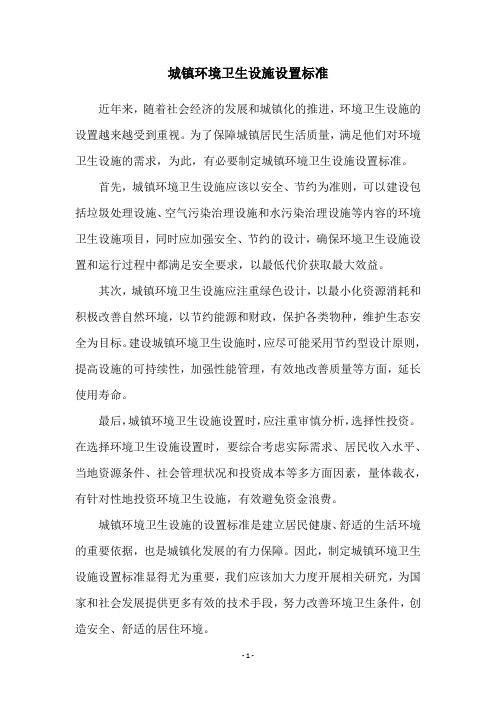 城镇环境卫生设施设置标准

近年来，随着社会经济的发展和城镇化的推进，环境卫生设施的设置越来越受到重视。为了保障城镇居民生活质量，满足他们对环境卫生设施的需求，为此，有必要制定城镇环境卫生设施设置标准。

首先，城镇环境卫生设施应该以安全、节约为准则，可以建设包括垃圾处理设施、空气污染治理设施和水污染治理设施等内容的环境卫生设施项目，同时应加强安全、节约的设计，确保环境卫生设施设置和运行过程中都满足安全要求，以最低代价获取最大效益。

其次，城镇环境卫生设施应注重绿色设计，以最小化资源消耗和积极改善自然环境，以节约能源和财政，保护各类物种，维护生态安全为目标。建设城镇环境卫生设施时，应尽可能采用节约型设计原则，提高设施的可持续性，加强性能管理，有效地改善质量等方面，延长使用寿命。

最后，城镇环境卫生设施设置时，应注重审慎分析，选择性投资。在选择环境卫生设施设置时，要综合考虑实际需求、居民收入水平、当地资源条件、社会管理状况和投资成本等多方面因素，量体裁衣，有针对性地投资环境卫生设施，有效避免资金浪费。

城镇环境卫生设施的设置标准是建立居民健康、舒适的生活环境的重要依据，也是城镇化发展的有力保障。因此，制定城镇环境卫生设施设置标准显得尤为重要，我们应该加大力度开展相关研究，为国家和社会发展提供更多有效的技术手段，努力改善环境卫生条件，创造安全、舒适的居住环境。

- 1 -